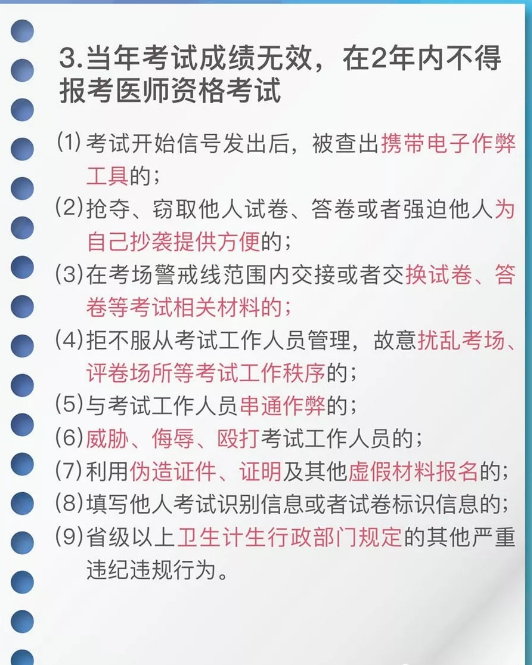 3.当年考试成绩无效，在2年内不得报考医师资格考试

(1)考试开始信号发出后，被查出携带电子作弊工具的；

(2)抢夺、窃取他人试卷、答卷或者强迫他人为自己抄袭提供方便的；

(3)在考场警戒线范围内交接或者交换试卷、答卷等考试相关材料的；

(4)拒不服从考试工作人员管理，故意扰乱考场、评卷场所等考试工作秩序的；

(5)与考试工作人员串通作弊的；

(6)威胁、侮辱、殴打考试工作人员的；

(7)利用伪造证件、证明及其他虚假材料报名的；

(8)填写他人考试识别信息或者试卷标识信息的；

(9)省级以上卫生计生行政部门规定的其他严重违纪违规行为。